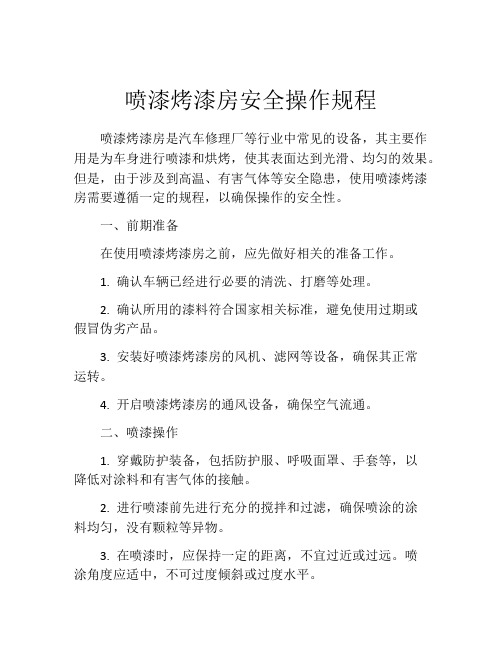 喷漆烤漆房安全操作规程

喷漆烤漆房是汽车修理厂等行业中常见的设备，其主要作用是为车身进行喷漆和烘烤，使其表面达到光滑、均匀的效果。但是，由于涉及到高温、有害气体等安全隐患，使用喷漆烤漆房需要遵循一定的规程，以确保操作的安全性。

一、前期准备

在使用喷漆烤漆房之前，应先做好相关的准备工作。

1. 确认车辆已经进行必要的清洗、打磨等处理。

2. 确认所用的漆料符合国家相关标准，避免使用过期或假冒伪劣产品。

3. 安装好喷漆烤漆房的风机、滤网等设备，确保其正常运转。

4. 开启喷漆烤漆房的通风设备，确保空气流通。

二、喷漆操作

1. 穿戴防护装备，包括防护服、呼吸面罩、手套等，以降低对涂料和有害气体的接触。

2. 进行喷漆前先进行充分的搅拌和过滤，确保喷涂的涂料均匀，没有颗粒等异物。

3. 在喷漆时，应保持一定的距离，不宜过近或过远。喷涂角度应适中，不可过度倾斜或过度水平。